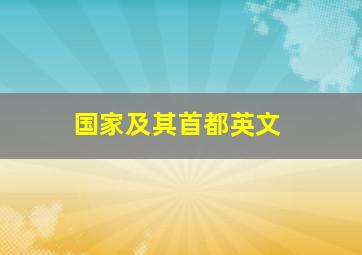 国家及其首都英文